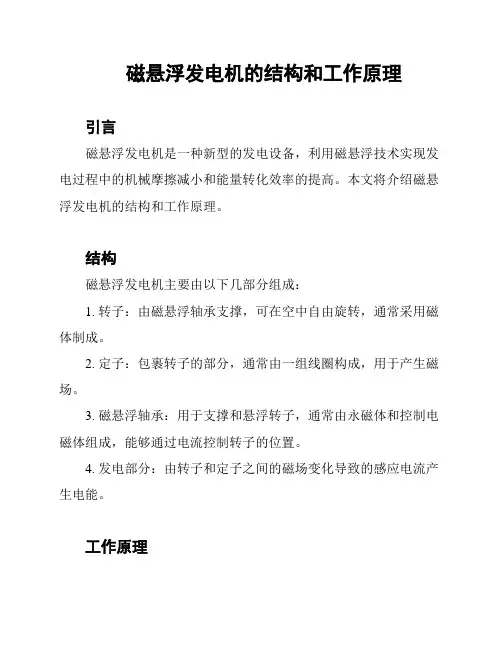 磁悬浮发电机的结构和工作原理

引言

磁悬浮发电机是一种新型的发电设备，利用磁悬浮技术实现发电过程中的机械摩擦减小和能量转化效率的提高。本文将介绍磁悬浮发电机的结构和工作原理。

结构

磁悬浮发电机主要由以下几部分组成：

1. 转子：由磁悬浮轴承支撑，可在空中自由旋转，通常采用磁体制成。

2. 定子：包裹转子的部分，通常由一组线圈构成，用于产生磁场。

3. 磁悬浮轴承：用于支撑和悬浮转子，通常由永磁体和控制电磁体组成，能够通过电流控制转子的位置。

4. 发电部分：由转子和定子之间的磁场变化导致的感应电流产生电能。

工作原理